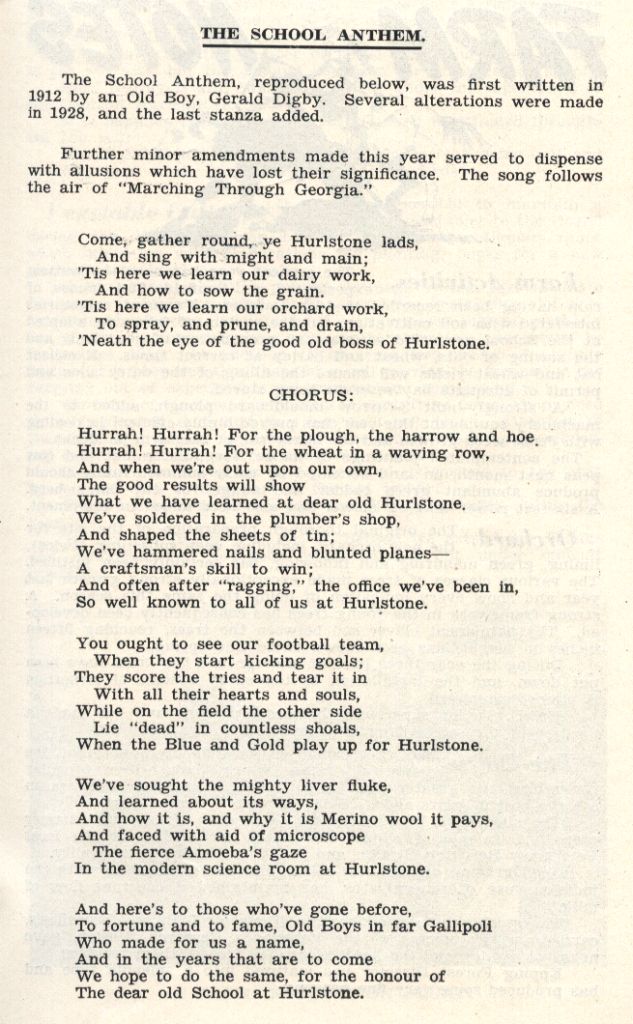 THE SCHOOL ANTHEM.

The School Anthem, reproduced below, was first written in 1912 by an Old Boy, Gerald Digby. Several alterations were made in 1928, and the last stanza added.

Further minor amendments made this year served to dispense with allusions which have lost their significance. The song follows the air of "Marching Through Georgia."

Come, gather round, ye Hurlstone lads,
And sing with might and main;
'Tis here we learn our dairy work,
And how to sow the grain.
'Tis here we learn our orchard work,
To spray, and prune, and drain,
'Neath the eye of the good old boss of Hurlstone.

CHORUS:

Hurrah! Hurrah! For the plough, the harrow and hoe.
Hurrah! Hurrah! For the wheat in a waving row,
And when we're out upon our own,
The good results will show
What we have learned at dear old Hurlstone.
We've soldered in the plumber's shop,
And shaped the sheets of tin;
We've hammered nails and blunted planes—
A craftsman's skill to win;
And often after "ragging," the office we've been in,
So well known to all of us at Hurlstone.

You ought to see our football team,
When they start kicking goals;
They score the tries and tear it in
With all their hearts and souls,
While on the field the other side
Lie "dead" in countless shoals,
When the Blue and Gold play up for Hurlstone.

We've sought the mighty liver fluke,
And learned about its ways,
And how it is, and why it is Merino wool it pays,
And faced with aid of microscope
The fierce Amoeba's gaze
In the modern science room at Hurlstone.

And here's to those who've gone before,
To fortune and to fame, Old Boys in far Gallipoli
Who made for us a name,
And in the years that are to come
We hope to do the same, for the honour of
The dear old School at Hurlstone.